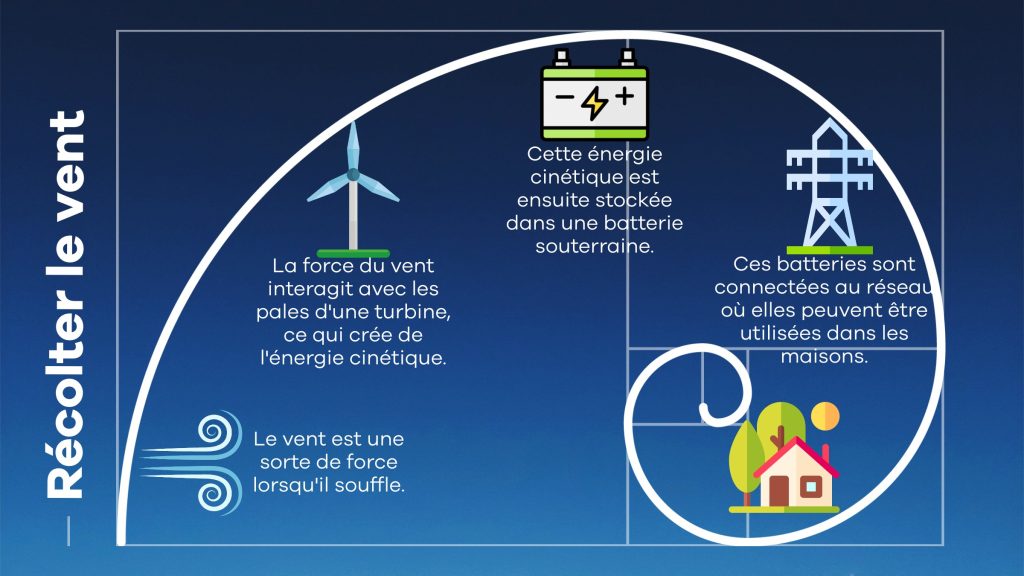 Récolter le vent

Le vent est une sorte de force lorsqu'il souffle.

La force du vent interagit avec les pales d'une turbine, ce qui crée de l'énergie cinétique.

Cette énergie cinétique est ensuite stockée dans une batterie souterraine.

Ces batteries sont connectées au réseau où elles peuvent être utilisées dans les maisons.